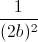 $\frac{1}{(2b)^2}$